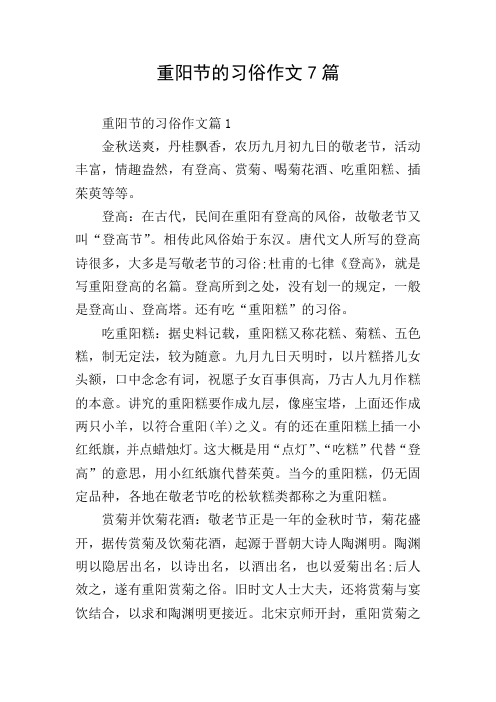 重阳节的习俗作文 7 篇

重阳节的习俗作文篇 1

金秋送爽，丹桂飘香，农历九月初九日的敬老节，活动丰富，情趣盎然，有登高、赏菊、喝菊花酒、吃重阳糕、插茱萸等等。

登高：在古代，民间在重阳有登高的风俗，故敬老节又叫“登高节”。相传此风俗始于东汉。唐代文人所写的登高诗很多，大多是写敬老节的习俗;杜甫的七律《登高》，就是写重阳登高的名篇。登高所到之处，没有划一的规定，一般是登高山、登高塔。还有吃“重阳糕”的习俗。

吃重阳糕：据史料记载，重阳糕又称花糕、菊糕、五色糕，制无定法，较为随意。九月九日天明时，以片糕搭儿女头额，口中念念有词，祝愿子女百事俱高，乃古人九月作糕的本意。讲究的重阳糕要作成九层，像座宝塔，上面还作成两只小羊，以符合重阳(羊)之义。有的还在重阳糕上插一小红纸旗，并点蜡烛灯。这大概是用“点灯”、“吃糕”代替“登高”的意思，用小红纸旗代替茱萸。当今的重阳糕，仍无固定品种，各地在敬老节吃的松软糕类都称之为重阳糕。

赏菊并饮菊花酒：敬老节正是一年的金秋时节，菊花盛开，据传赏菊及饮菊花酒，起源于晋朝大诗人陶渊明。陶渊明以隐居出名，以诗出名，以酒出名，也以爱菊出名;后人效之，遂有重阳赏菊之俗。旧时文人士大夫，还将赏菊与宴饮结合，以求和陶渊明更接近。北宋京师开封，重阳赏菊之